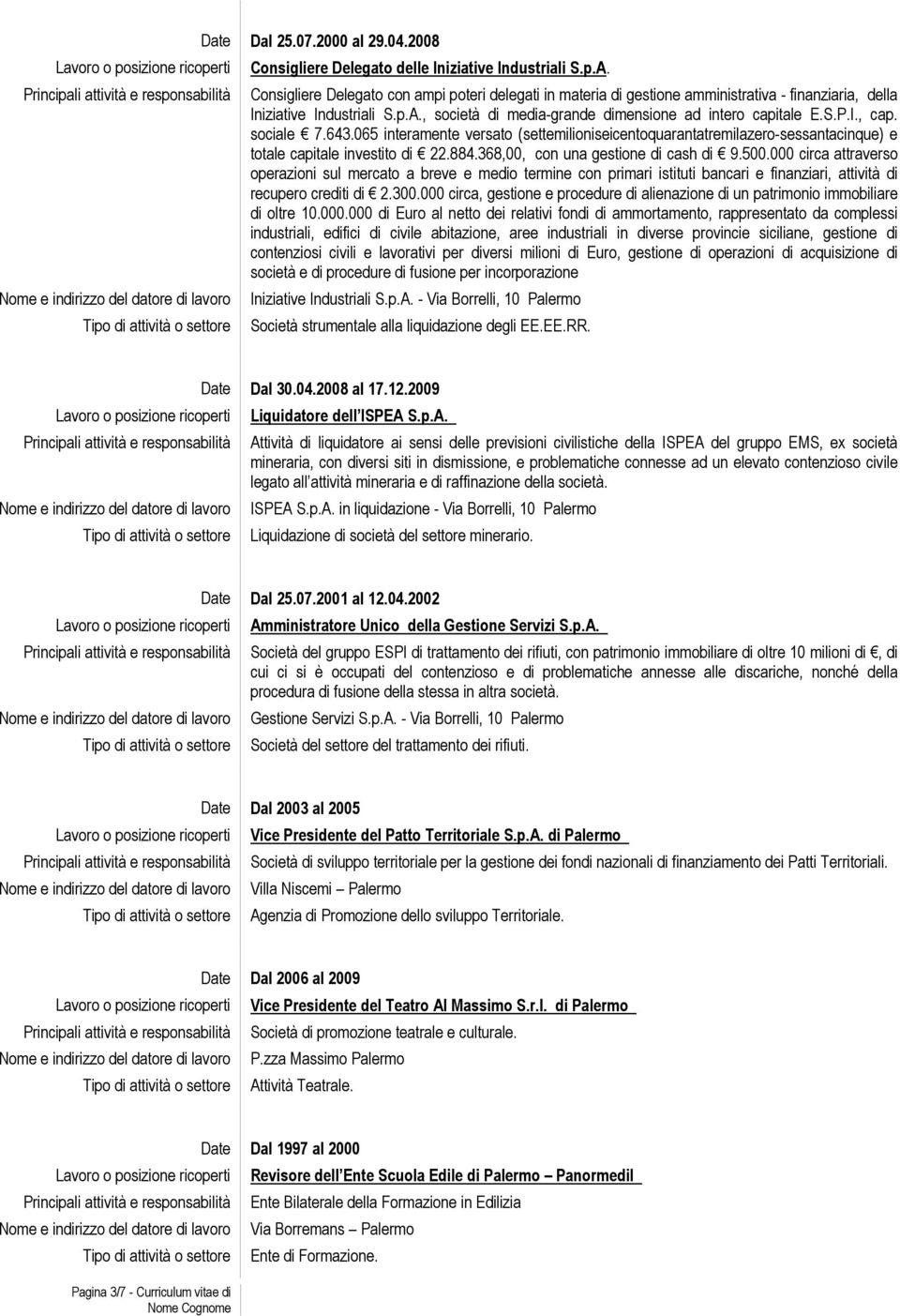 Date Dal 25.07.2000 al 29.04.2008

Lavoro o posizione ricoperti Consigliere Delegato delle Iniziative Industriali S.p.A.

Principali attività e responsabilità Consigliere Delegato con ampi poteri delegati in materia di gestione amministrativa - finanziaria, della Iniziative Industriali S.p.A., società di media-grande dimensione ad intero capitale E.S.P.I., cap. sociale € 7.643.065 interamente versato (settemilioniseicentoquarantatremilazero-sessantacinque) e totale capitale investito di € 22.884.368,00, con una gestione di cash di € 9.500.000 circa attraverso operazioni sul mercato a breve e medio termine con primari istituti bancari e finanziari, attività di recupero crediti di € 2.300.000 circa, gestione e procedure di alienazione di un patrimonio immobiliare di oltre 10.000.000 di Euro al netto dei relativi fondi di ammortamento, rappresentato da complessi industriali, edifici di civile abitazione, aree industriali in diverse provincie siciliane, gestione di contenziosi civili e lavorativi per diversi milioni di Euro, gestione di operazioni di acquisizione di società e di procedure di fusione per incorporazione

Nome e indirizzo del datore di lavoro Iniziative Industriali S.p.A. - Via Borrelli, 10 Palermo

Tipo di attività o settore Società strumentale alla liquidazione degli EE.EE.RR.

Date Dal 30.04.2008 al 17.12.2009

Lavoro o posizione ricoperti Liquidatore dell'ISPEA S.p.A.

Principali attività e responsabilità Attività di liquidatore ai sensi delle previsioni civilistiche della ISPEA del gruppo EMS, ex società mineraria, con diversi siti in dismissione, e problematiche connesse ad un elevato contenzioso civile legato all'attività mineraria e di raffinazione della società.

Nome e indirizzo del datore di lavoro ISPEA S.p.A. in liquidazione - Via Borrelli, 10 Palermo

Tipo di attività o settore Liquidazione di società del settore minerario.

Date Dal 25.07.2001 al 12.04.2002

Lavoro o posizione ricoperti Amministratore Unico della Gestione Servizi S.p.A.

Principali attività e responsabilità Società del gruppo ESPI di trattamento dei rifiuti, con patrimonio immobiliare di oltre 10 milioni di €, di cui ci si è occupati del contenzioso e di problematiche annesse alle discariche, nonché della procedura di fusione della stessa in altra società.

Nome e indirizzo del datore di lavoro Gestione Servizi S.p.A. - Via Borrelli, 10 Palermo

Tipo di attività o settore Società del settore del trattamento dei rifiuti.

Date Dal 2003 al 2005

Lavoro o posizione ricoperti Vice Presidente del Patto Territoriale S.p.A. di Palermo

Principali attività e responsabilità Società di sviluppo territoriale per la gestione dei fondi nazionali di finanziamento dei Patti Territoriali.

Nome e indirizzo del datore di lavoro Villa Niscemi – Palermo

Tipo di attività o settore Agenzia di Promozione dello sviluppo Territoriale.

Date Dal 2006 al 2009

Lavoro o posizione ricoperti Vice Presidente del Teatro Al Massimo S.r.l. di Palermo

Principali attività e responsabilità Società di promozione teatrale e culturale.

Nome e indirizzo del datore di lavoro P.zza Massimo Palermo

Tipo di attività o settore Attività Teatrale.

Date Dal 1997 al 2000

Lavoro o posizione ricoperti Revisore dell'Ente Scuola Edile di Palermo – Panormedil

Principali attività e responsabilità Ente Bilaterale della Formazione in Edilizia

Nome e indirizzo del datore di lavoro Via Borremans – Palermo

Tipo di attività o settore Ente di Formazione.

Pagina 3/7 - Curriculum vitae di Nome Cognome